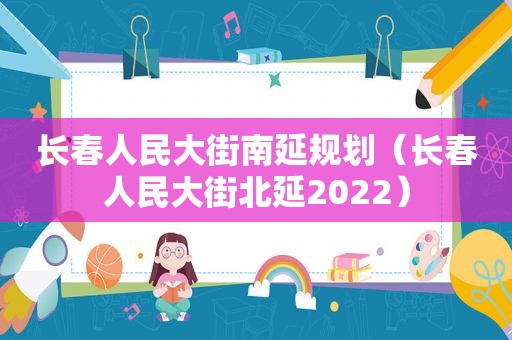 长春人民大街南延规划（长春人民大街北延2022）